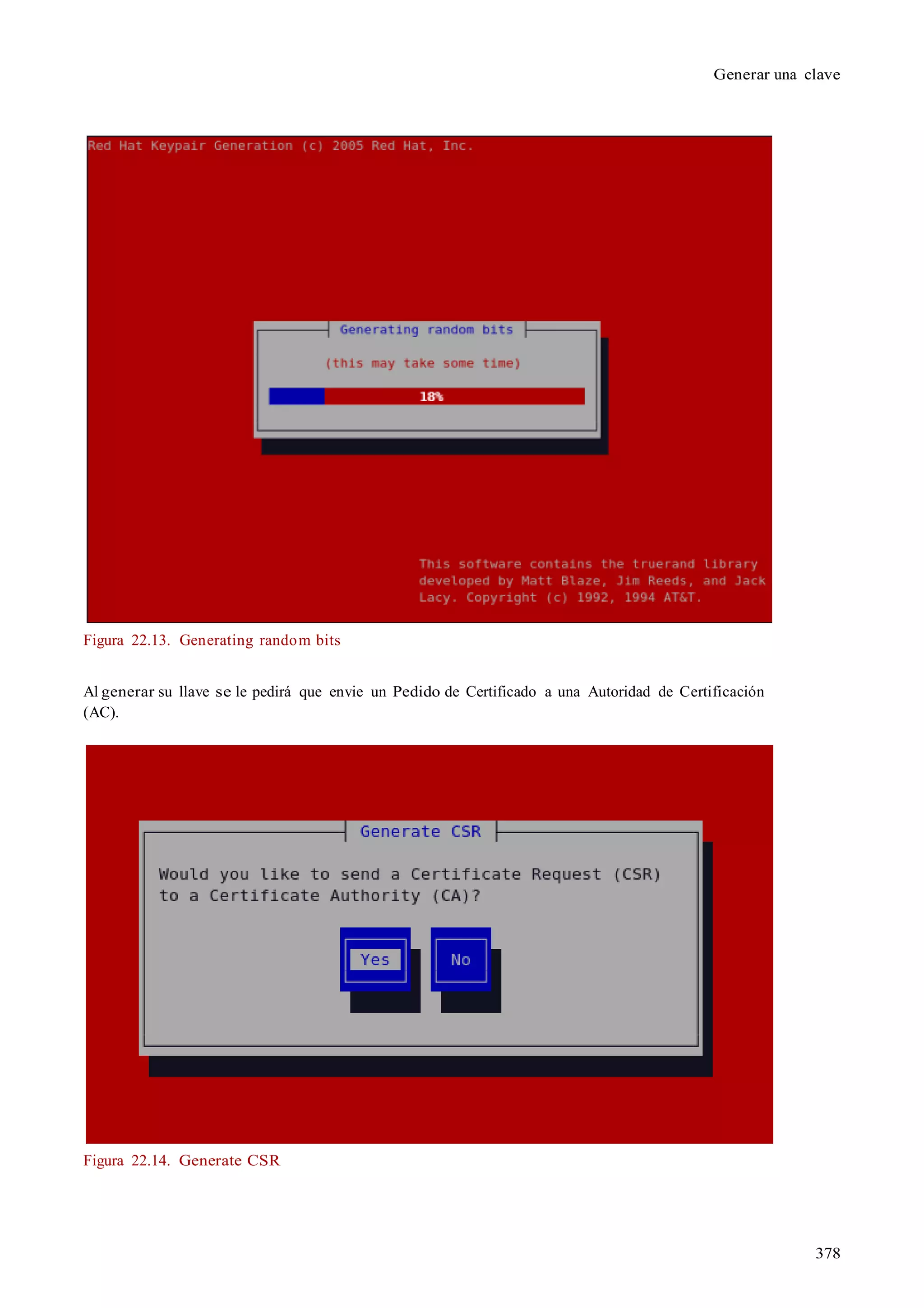 Generar una clave

Red Hat Keypair Generation (c) 2005 Red Hat, Inc.

Generating random bits

(this may take some time)

18%

This software contains the truerand library developed by Matt Blaze, Jim Reeds, and Jack Lacy. Copyright (c) 1992, 1994 AT&T.

Figura 22.13. Generating random bits

Al generar su llave se le pedirá que envie un Pedido de Certificado a una Autoridad de Certificación (AC).

Generate CSR

Would you like to send a Certificate Request (CSR) to a Certificate Authority (CA)?

Yes

No

Figura 22.14. Generate CSR

378